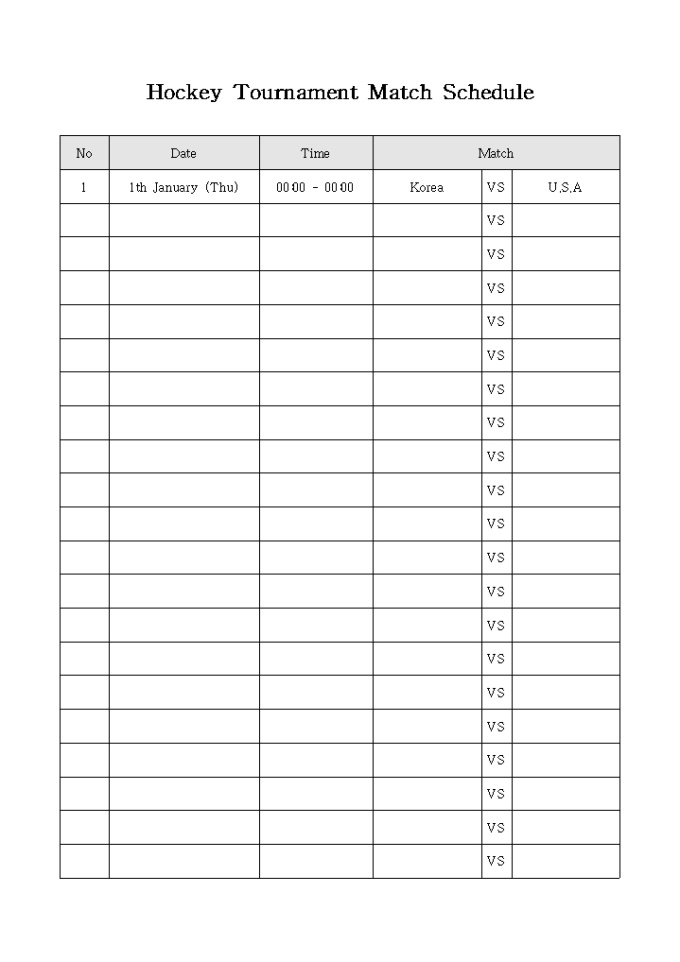 Hockey Tournament Match Schedule

| No | Date | Time | Match | | |
|---|---|---|---|---|---|
| 1 | 1th January (Thu) | 00:00 - 00:00 | Korea | VS | U.S.A |
| | | | | VS | |
| | | | | VS | |
| | | | | VS | |
| | | | | VS | |
| | | | | VS | |
| | | | | VS | |
| | | | | VS | |
| | | | | VS | |
| | | | | VS | |
| | | | | VS | |
| | | | | VS | |
| | | | | VS | |
| | | | | VS | |
| | | | | VS | |
| | | | | VS | |
| | | | | VS | |
| | | | | VS | |
| | | | | VS | |
| | | | | VS | |
| | | | | VS | |